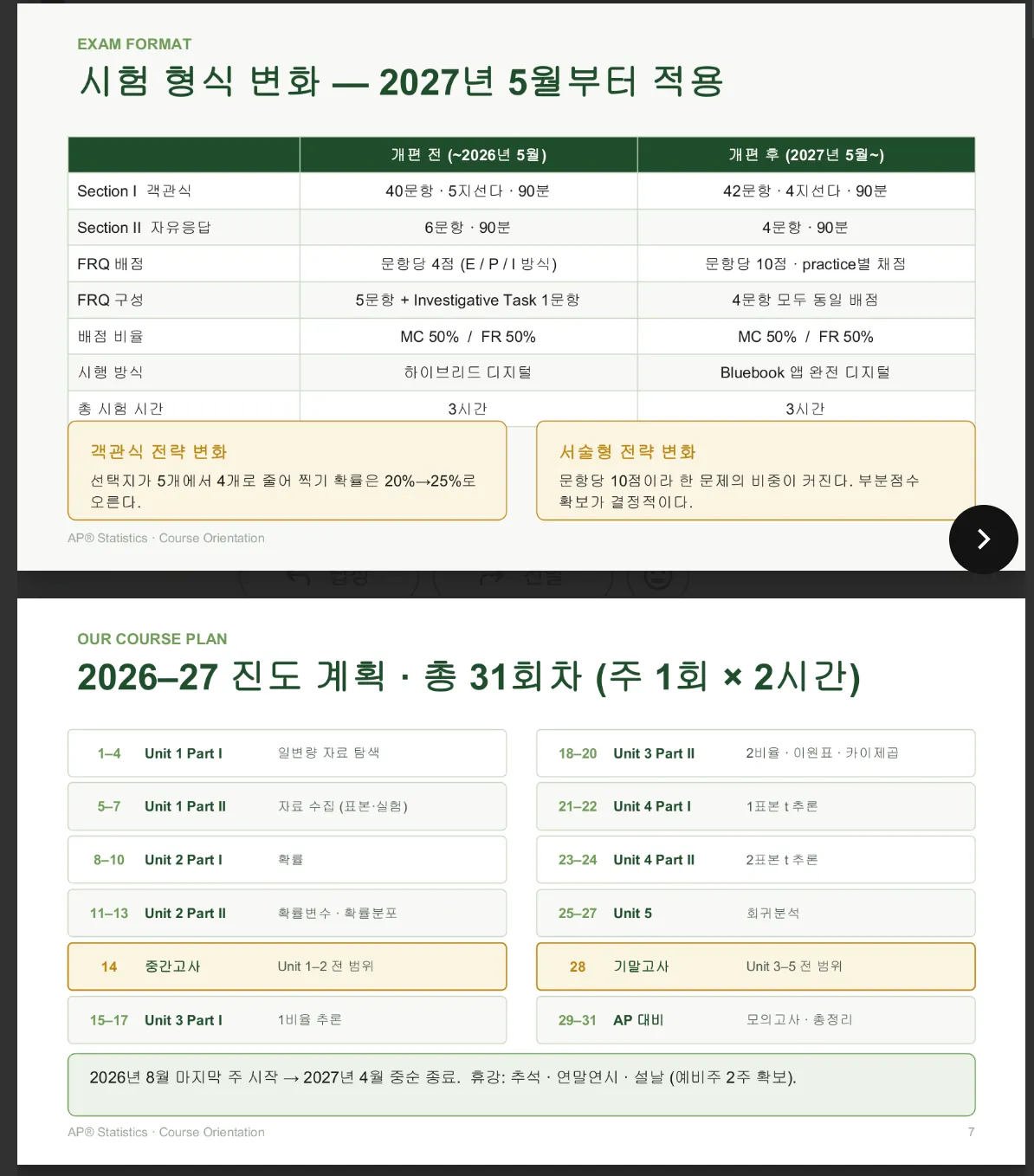 EXAM FORMAT

시험 형식 변화 — 2027년 5월부터 적용

| | 개편 전 (~2026년 5월) | 개편 후 (2027년 5월~) |
|---|---|---|
| Section I 객관식 | 40문항 · 5지선다 · 90분 | 42문항 · 4지선다 · 90분 |
| Section II 자유응답 | 6문항 · 90분 | 4문항 · 90분 |
| FRQ 배점 | 문항당 4점 (E / P / I 방식) | 문항당 10점 · practice별 채점 |
| FRQ 구성 | 5문항 + Investigative Task 1문항 | 4문항 모두 동일 배점 |
| 배점 비율 | MC 50% / FR 50% | MC 50% / FR 50% |
| 시행 방식 | 하이브리드 디지털 | Bluebook 앱 완전 디지털 |
| 총 시험 시간 | 3시간 | 3시간 |

객관식 전략 변화
선택지가 5개에서 4개로 줄어 찍기 확률은 20%→25%로 오른다.

서술형 전략 변화
문항당 10점이라 한 문제의 비중이 커진다. 부분점수 확보가 결정적이다.

AP® Statistics · Course Orientation

OUR COURSE PLAN

2026–27 진도 계획 · 총 31회차 (주 1회 × 2시간)

1–4 Unit 1 Part I 일변량 자료 탐색
5–7 Unit 1 Part II 자료 수집 (표본·실험)
8–10 Unit 2 Part I 확률
11–13 Unit 2 Part II 확률변수 · 확률분포
14 중간고사 Unit 1–2 전 범위
15–17 Unit 3 Part I 1비율 추론

18–20 Unit 3 Part II 2비율 · 이원표 · 카이제곱
21–22 Unit 4 Part I 1표본 t 추론
23–24 Unit 4 Part II 2표본 t 추론
25–27 Unit 5 회귀분석
28 기말고사 Unit 3–5 전 범위
29–31 AP 대비 모의고사 · 총정리

2026년 8월 마지막 주 시작 → 2027년 4월 중순 종료. 휴강: 추석 · 연말연시 · 설날 (예비주 2주 확보).

AP® Statistics · Course Orientation
7